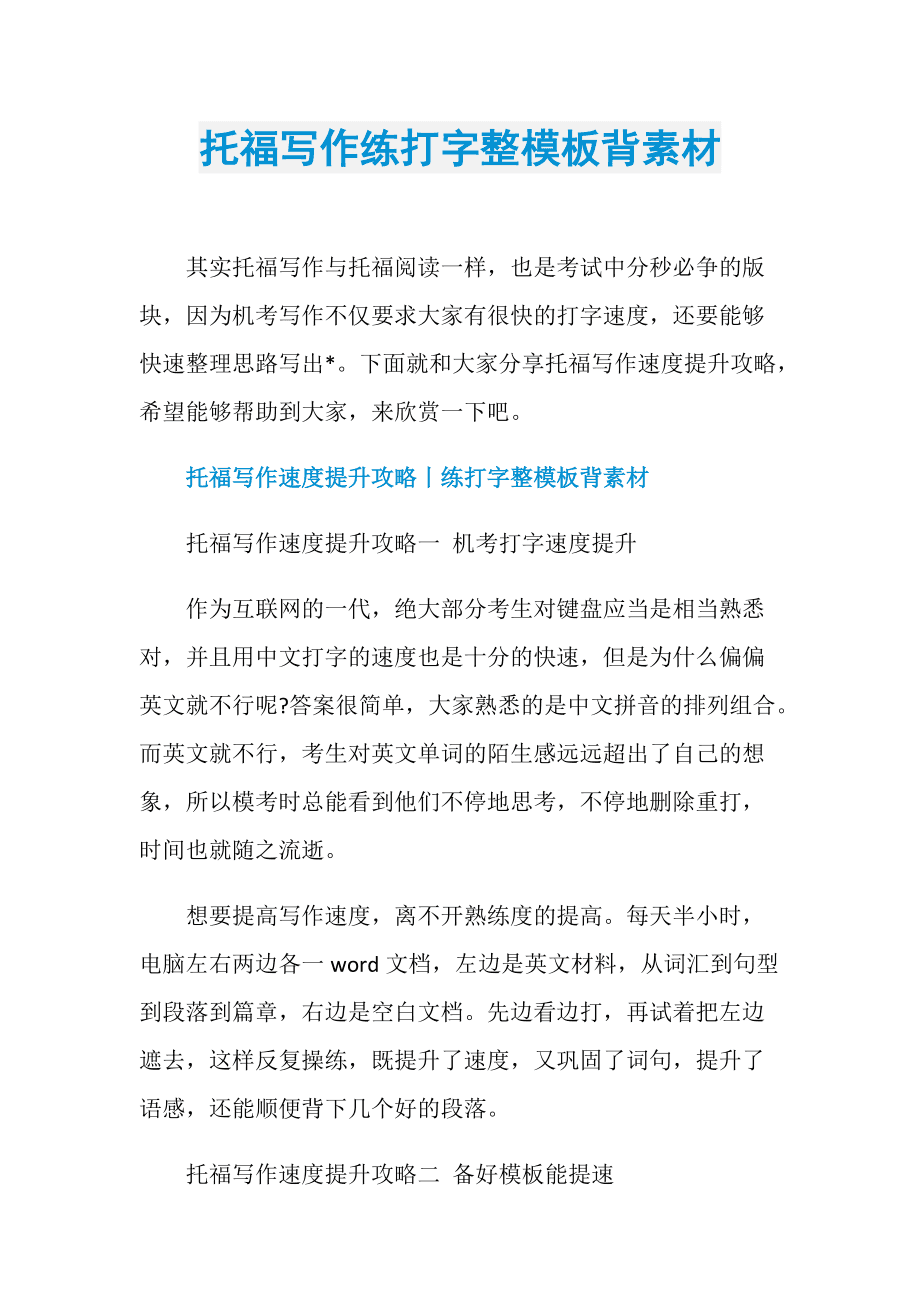 托福写作练打字整模板背素材

其实托福写作与托福阅读一样，也是考试中分秒必争的版块，因为机考写作不仅要求大家有很快的打字速度，还要能够快速整理思路写出*。下面就和大家分享托福写作速度提升攻略，希望能够帮助到大家，来欣赏一下吧。

托福写作速度提升攻略丨练打字整模板背素材

托福写作速度提升攻略一 机考打字速度提升

作为互联网的一代，绝大部分考生对键盘应当是相当熟悉对，并且用中文打字的速度也是十分的快速，但是为什么偏偏英文就不行呢?答案很简单，大家熟悉的是中文拼音的排列组合。而英文就不行，考生对英文单词的陌生感远远超出了自己的想象，所以模考时总能看到他们不停地思考，不停地删除重打，时间也就随之流逝。

想要提高写作速度，离不开熟练度的提高。每天半小时，电脑左右两边各一 word 文档，左边是英文材料，从词汇到句型到段落到篇章，右边是空白文档。先边看边打，再试着把左边遮去，这样反复操练，既提升了速度，又巩固了词句，提升了语感，还能顺便背下几个好的段落。

托福写作速度提升攻略二 备好模板能提速